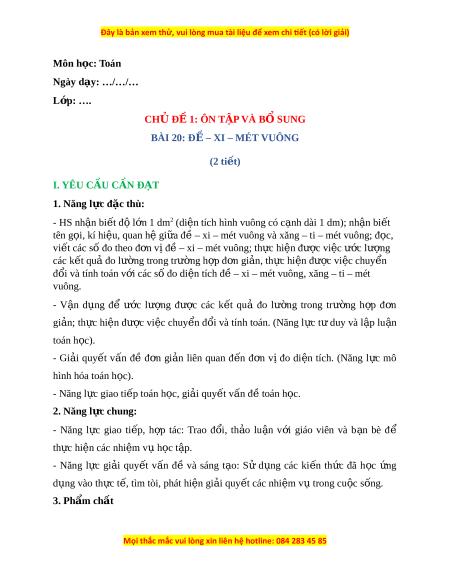 Đây là bản xem thử, vui lòng mua tài liệu để xem chi tiết (có lời giải)

Môn học: Toán

Ngày dạy: …/…/…

Lớp: ….

CHỦ ĐỀ 1: ÔN TẬP VÀ BỔ SUNG

BÀI 20: ĐỀ – XI – MÉT VUÔNG

(2 tiết)

I. YÊU CẦU CẦN ĐẠT

1. Năng lực đặc thù:

- HS nhận biết độ lớn 1 $dm^2$ (diện tích hình vuông có cạnh dài 1 dm); nhận biết tên gọi, kí hiệu, quan hệ giữa đề – xi – mét vuông và xăng – ti – mét vuông; đọc, viết các số đo theo đơn vị đề – xi – mét vuông; thực hiện được việc ước lượng các kết quả đo lường trong trường hợp đơn giản, thực hiện được việc chuyển đổi và tính toán với các số đo diện tích đề – xi – mét vuông, xăng – ti – mét vuông.

- Vận dụng để ước lượng được các kết quả đo lường trong trường hợp đơn giản; thực hiện được việc chuyển đổi và tính toán. (Năng lực tư duy và lập luận toán học).

- Giải quyết vấn đề đơn giản liên quan đến đơn vị đo diện tích. (Năng lực mô hình hóa toán học).

- Năng lực giao tiếp toán học, giải quyết vấn đề toán học.

2. Năng lực chung:

- Năng lực giao tiếp, hợp tác: Trao đổi, thảo luận với giáo viên và bạn bè để thực hiện các nhiệm vụ học tập.

- Năng lực giải quyết vấn đề và sáng tạo: Sử dụng các kiến thức đã học ứng dụng vào thực tế, tìm tòi, phát hiện giải quyết các nhiệm vụ trong cuộc sống.

3. Phẩm chất

Mọi thắc mắc vui lòng xin liên hệ hotline: 084 283 45 85